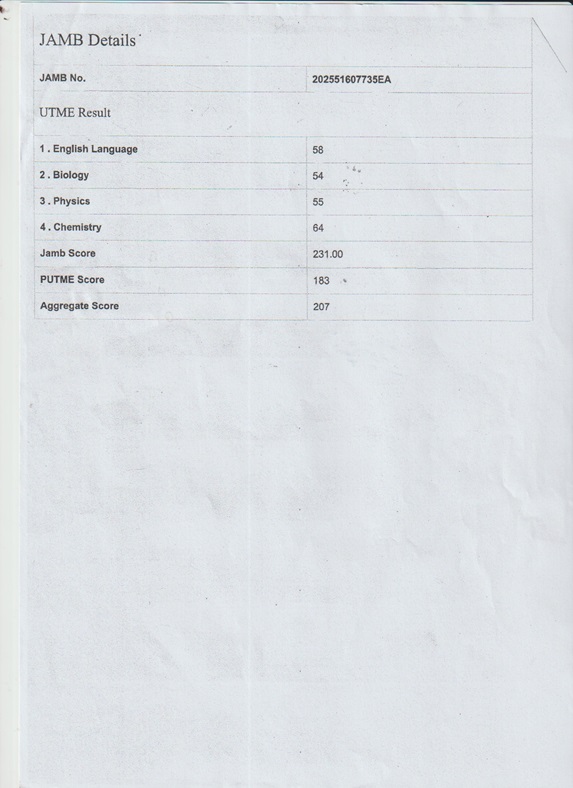 JAMB Details

| JAMB No. | 202551607735EA |
|---|---|

UTME Result

| 1 . English Language | 58 |
|---|---|
| 2 . Biology | 54 |
| 3 . Physics | 55 |
| 4 . Chemistry | 64 |
| Jamb Score | 231.00 |
| PUTME Score | 183 |
| Aggregate Score | 207 |